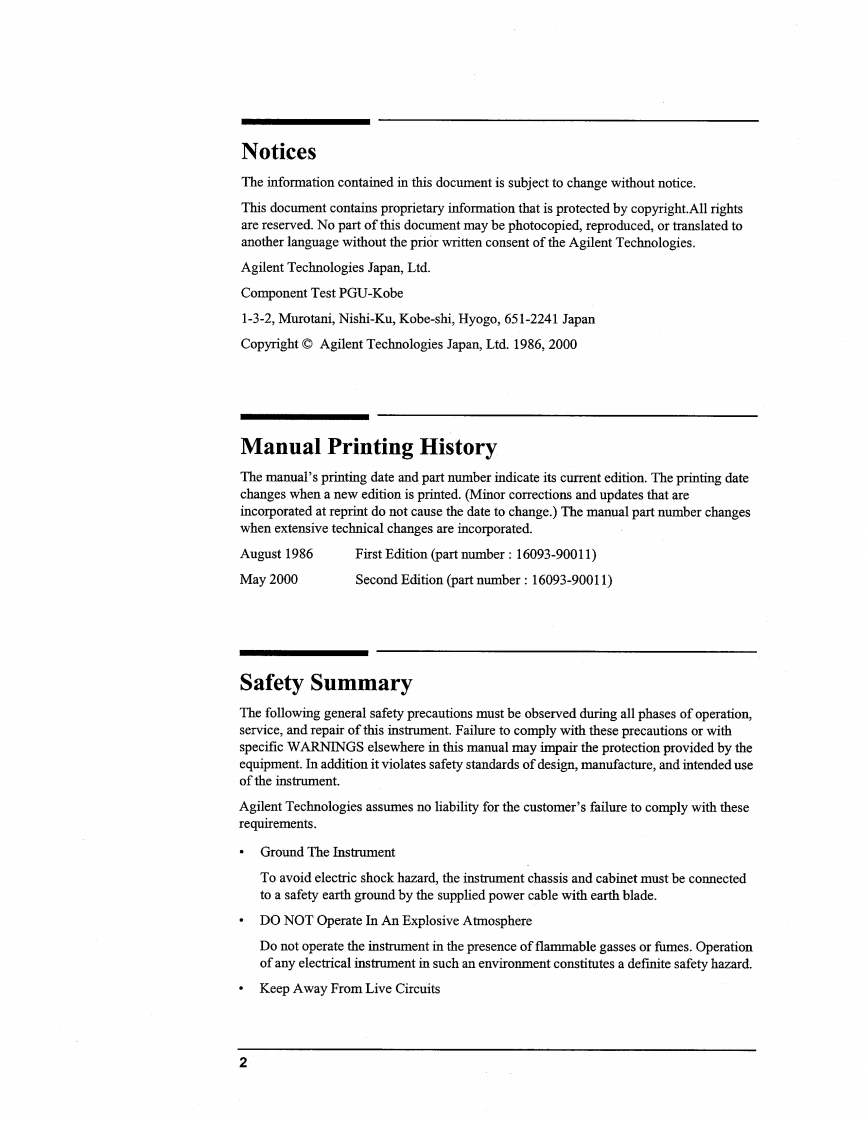 Notices

The information contained in this document is subject to change without notice.

This document contains proprietary information that is protected by copyright.All rights are reserved. No part of this document may be photocopied, reproduced, or translated to another language without the prior written consent of the Agilent Technologies.

Agilent Technologies Japan, Ltd.

Component Test PGU-Kobe

1-3-2, Murotani, Nishi-Ku, Kobe-shi, Hyogo, 651-2241 Japan

Copyright © Agilent Technologies Japan, Ltd. 1986, 2000

Manual Printing History

The manual's printing date and part number indicate its current edition. The printing date changes when a new edition is printed. (Minor corrections and updates that are incorporated at reprint do not cause the date to change.) The manual part number changes when extensive technical changes are incorporated.

August 1986 First Edition (part number : 16093-90011)

May 2000 Second Edition (part number : 16093-90011)

Safety Summary

The following general safety precautions must be observed during all phases of operation, service, and repair of this instrument. Failure to comply with these precautions or with specific WARNINGS elsewhere in this manual may impair the protection provided by the equipment. In addition it violates safety standards of design, manufacture, and intended use of the instrument.

Agilent Technologies assumes no liability for the customer's failure to comply with these requirements.

• Ground The Instrument

To avoid electric shock hazard, the instrument chassis and cabinet must be connected to a safety earth ground by the supplied power cable with earth blade.

• DO NOT Operate In An Explosive Atmosphere

Do not operate the instrument in the presence of flammable gasses or fumes. Operation of any electrical instrument in such an environment constitutes a definite safety hazard.

• Keep Away From Live Circuits

2